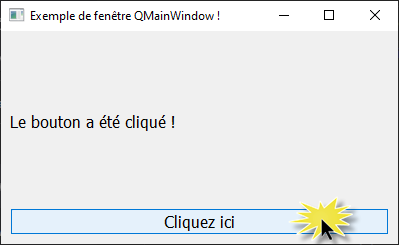 Exemple de fenêtre QMainWindow !

Le bouton a été cliqué !

Cliquez ici